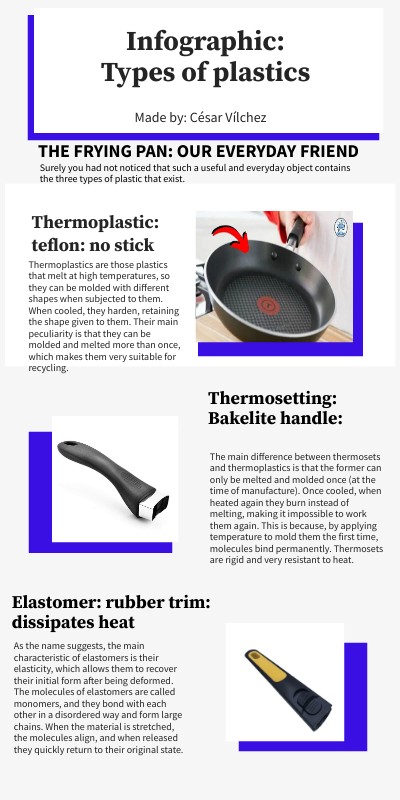 Infographic:
Types of plastics

Made by: César Vílchez

THE FRYING PAN: OUR EVERYDAY FRIEND

Surely you had not noticed that such a useful and everyday object contains the three types of plastic that exist.

Thermoplastic: teflon: no stick

Thermoplastics are those plastics that melt at high temperatures, so they can be molded with different shapes when subjected to them. When cooled, they harden, retaining the shape given to them. Their main peculiarity is that they can be molded and melted more than once, which makes them very suitable for recycling.

Thermosetting: Bakelite handle:

The main difference between thermosets and thermoplastics is that the former can only be melted and molded once (at the time of manufacture). Once cooled, when heated again they burn instead of melting, making it impossible to work them again. This is because, by applying temperature to mold them the first time, molecules bind permanently. Thermosets are rigid and very resistant to heat.

Elastomer: rubber trim: dissipates heat

As the name suggests, the main characteristic of elastomers is their elasticity, which allows them to recover their initial form after being deformed. The molecules of elastomers are called monomers, and they bond with each other in a disordered way and form large chains. When the material is stretched, the molecules align, and when released they quickly return to their original state.